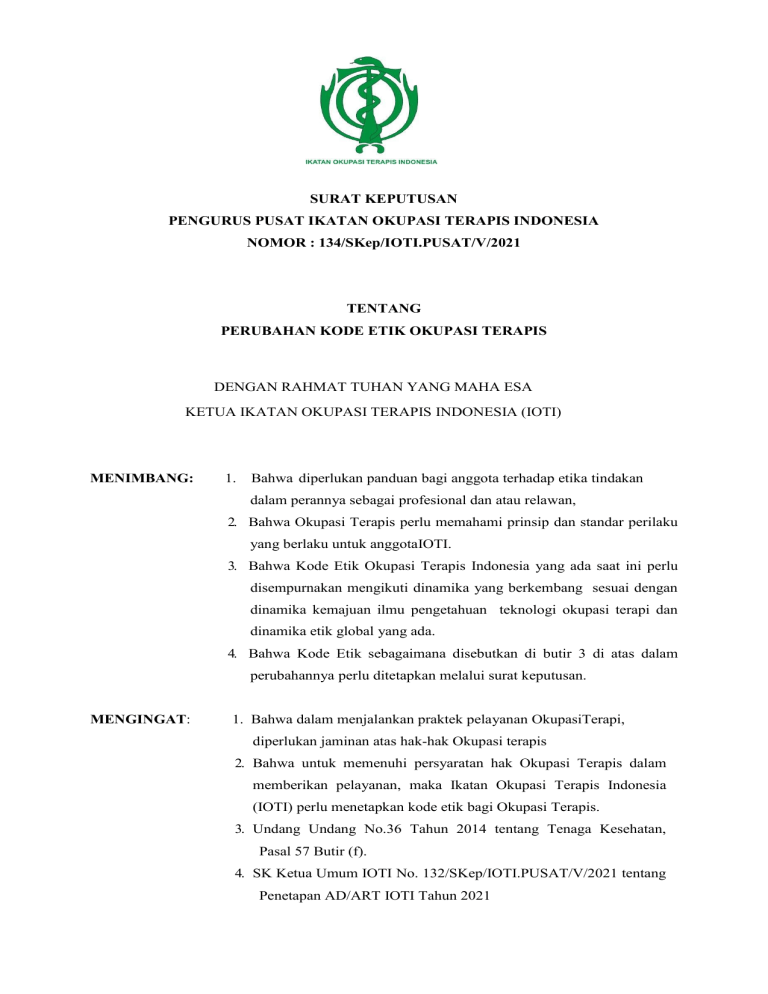 IKATAN OKUPASI TERAPIS INDONESIA

SURAT KEPUTUSAN
PENGURUS PUSAT IKATAN OKUPASI TERAPIS INDONESIA
NOMOR : 134/SKep/IOTI.PUSAT/V/2021

TENTANG
PERUBAHAN KODE ETIK OKUPASI TERAPIS

DENGAN RAHMAT TUHAN YANG MAHA ESA
KETUA IKATAN OKUPASI TERAPIS INDONESIA (IOTI)

MENIMBANG:

1. Bahwa diperlukan panduan bagi anggota terhadap etika tindakan dalam perannya sebagai profesional dan atau relawan,
2. Bahwa Okupasi Terapis perlu memahami prinsip dan standar perilaku yang berlaku untuk anggotaIOTI.
3. Bahwa Kode Etik Okupasi Terapis Indonesia yang ada saat ini perlu disempurnakan mengikuti dinamika yang berkembang sesuai dengan dinamika kemajuan ilmu pengetahuan teknologi okupasi terapi dan dinamika etik global yang ada.
4. Bahwa Kode Etik sebagaimana disebutkan di butir 3 di atas dalam perubahannya perlu ditetapkan melalui surat keputusan.

MENGINGAT:

1. Bahwa dalam menjalankan praktek pelayanan OkupasiTerapi, diperlukan jaminan atas hak-hak Okupasi terapis
2. Bahwa untuk memenuhi persyaratan hak Okupasi Terapis dalam memberikan pelayanan, maka Ikatan Okupasi Terapis Indonesia (IOTI) perlu menetapkan kode etik bagi Okupasi Terapis.
3. Undang Undang No.36 Tahun 2014 tentang Tenaga Kesehatan, Pasal 57 Butir (f).
4. SK Ketua Umum IOTI No. 132/SKep/IOTI.PUSAT/V/2021 tentang Penetapan AD/ART IOTI Tahun 2021